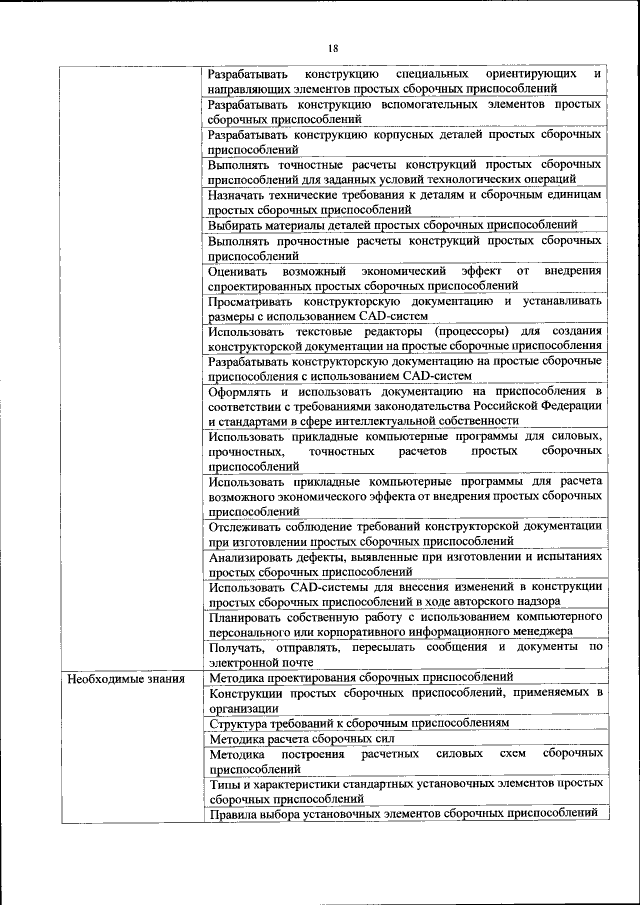 18

| | |
|---|---|
| | Разрабатывать конструкцию специальных ориентирующих и направляющих элементов простых сборочных приспособлений |
| | Разрабатывать конструкцию вспомогательных элементов простых сборочных приспособлений |
| | Разрабатывать конструкцию корпусных деталей простых сборочных приспособлений |
| | Выполнять точностные расчеты конструкций простых сборочных приспособлений для заданных условий технологических операций |
| | Назначать технические требования к деталям и сборочным единицам простых сборочных приспособлений |
| | Выбирать материалы деталей простых сборочных приспособлений |
| | Выполнять прочностные расчеты конструкций простых сборочных приспособлений |
| | Оценивать возможный экономический эффект от внедрения спроектированных простых сборочных приспособлений |
| | Просматривать конструкторскую документацию и устанавливать размеры с использованием CAD-систем |
| | Использовать текстовые редакторы (процессоры) для создания конструкторской документации на простые сборочные приспособления |
| | Разрабатывать конструкторскую документацию на простые сборочные приспособления с использованием CAD-систем |
| | Оформлять и использовать документацию на приспособления в соответствии с требованиями законодательства Российской Федерации и стандартами в сфере интеллектуальной собственности |
| | Использовать прикладные компьютерные программы для силовых, прочностных, точностных расчетов простых сборочных приспособлений |
| | Использовать прикладные компьютерные программы для расчета возможного экономического эффекта от внедрения простых сборочных приспособлений |
| | Отслеживать соблюдение требований конструкторской документации при изготовлении простых сборочных приспособлений |
| | Анализировать дефекты, выявленные при изготовлении и испытаниях простых сборочных приспособлений |
| | Использовать CAD-системы для внесения изменений в конструкции простых сборочных приспособлений в ходе авторского надзора |
| | Планировать собственную работу с использованием компьютерного персонального или корпоративного информационного менеджера |
| | Получать, отправлять, пересылать сообщения и документы по электронной почте |
| Необходимые знания | Методика проектирования сборочных приспособлений |
| | Конструкции простых сборочных приспособлений, применяемых в организации |
| | Структура требований к сборочным приспособлениям |
| | Методика расчета сборочных сил |
| | Методика построения расчетных силовых схем сборочных приспособлений |
| | Типы и характеристики стандартных установочных элементов простых сборочных приспособлений |
| | Правила выбора установочных элементов сборочных приспособлений |